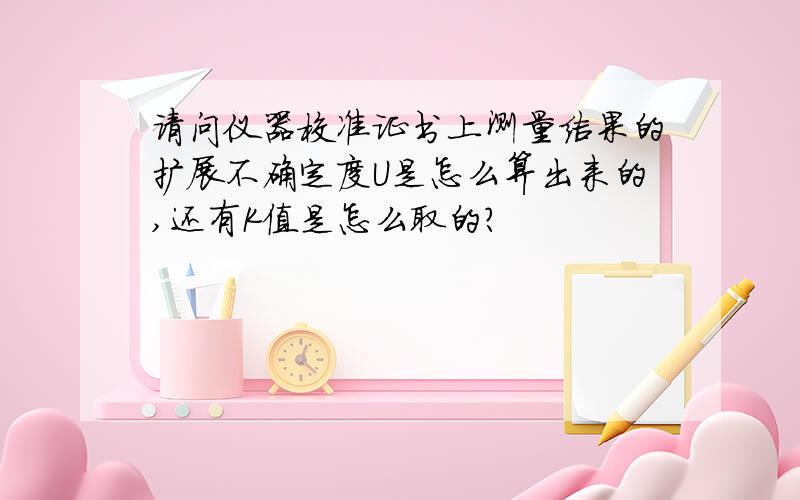 请问仪器校准证书上测量结果的扩展不确定度U是怎么算出来的,还有K值是怎么取的?